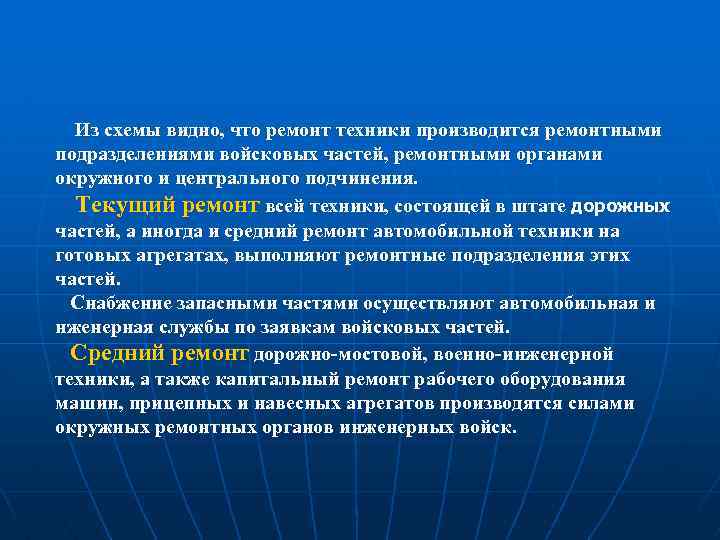 Из схемы видно, что ремонт техники производится ремонтными подразделениями войсковых частей, ремонтными органами окружного и центрального подчинения.

Текущий ремонт всей техники, состоящей в штате дорожных частей, а иногда и средний ремонт автомобильной техники на готовых агрегатах, выполняют ремонтные подразделения этих частей.

Снабжение запасными частями осуществляют автомобильная и инженерная службы по заявкам войсковых частей.

Средний ремонт дорожно-мостовой, военно-инженерной техники, а также капитальный ремонт рабочего оборудования машин, прицепных и навесных агрегатов производятся силами окружных ремонтных органов инженерных войск.